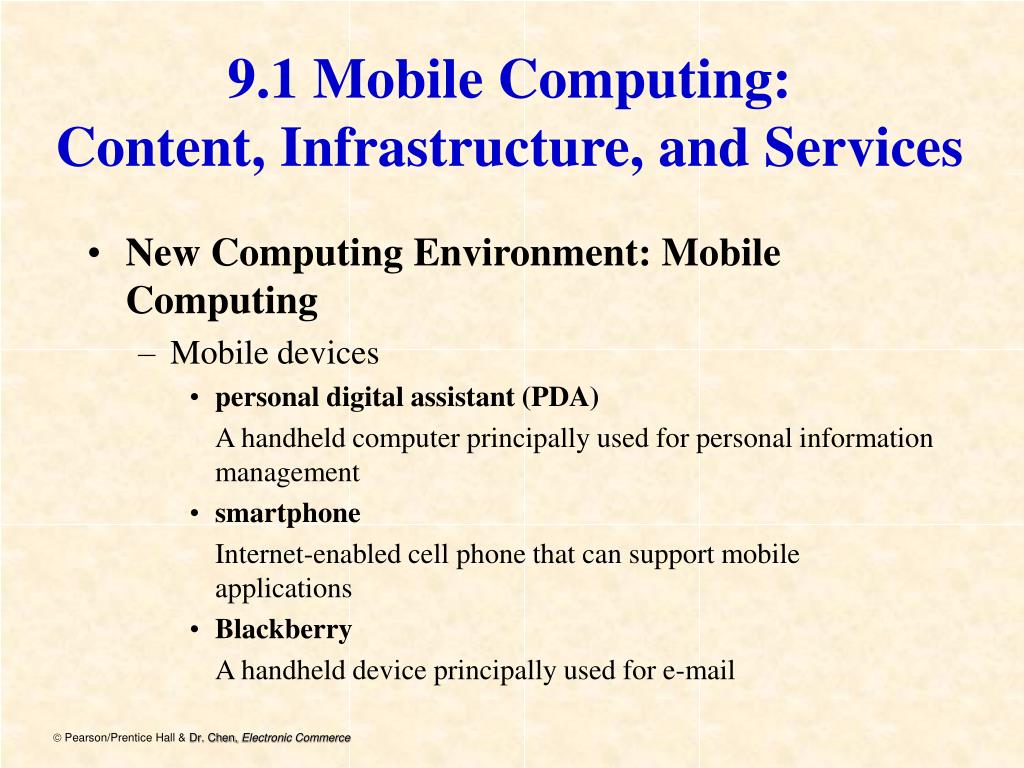 9.1 Mobile Computing: Content, Infrastructure, and Services

• New Computing Environment: Mobile Computing
  – Mobile devices
    • personal digital assistant (PDA)
      A handheld computer principally used for personal information management
    • smartphone
      Internet-enabled cell phone that can support mobile applications
    • Blackberry
      A handheld device principally used for e-mail

© Pearson/Prentice Hall & Dr. Chen, Electronic Commerce